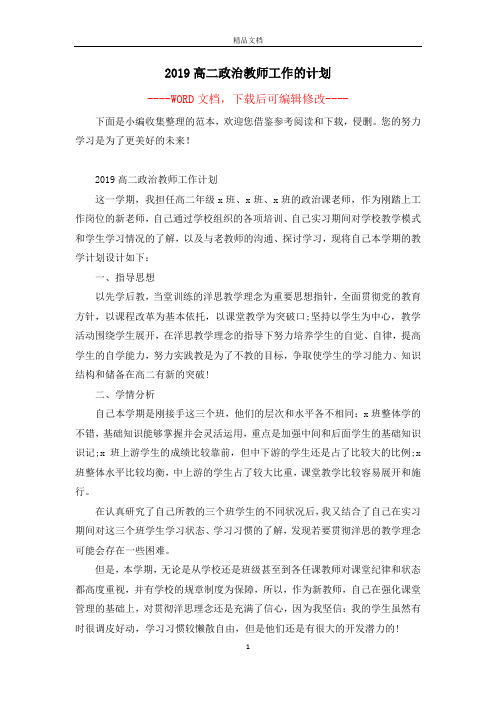 精品文档

2019高二政治教师工作的计划

----WORD文档，下载后可编辑修改----

下面是小编收集整理的范本，欢迎您借鉴参考阅读和下载，侵删。您的努力学习是为了更美好的未来！

2019高二政治教师工作计划

这一学期，我担任高二年级x班、x班、x班的政治课老师，作为刚踏上工作岗位的新老师，自己通过学校组织的各项培训、自己实习期间对学校教学模式和学生学习情况的了解，以及与老教师的沟通、探讨学习，现将自己本学期的教学计划设计如下：

一、指导思想

以先学后教，当堂训练的洋思教学理念为重要思想指针，全面贯彻党的教育方针，以课程改革为基本依托，以课堂教学为突破口;坚持以学生为中心，教学活动围绕学生展开，在洋思教学理念的指导下努力培养学生的自觉、自律，提高学生的自学能力，努力实践教是为了不教的目标，争取使学生的学习能力、知识结构和储备在高二有新的突破！

二、学情分析

自己本学期是刚接手这三个班，他们的层次和水平各不相同：x班整体学的不错，基础知识能够掌握并会灵活运用，重点是加强中间和后面学生的基础知识识记;x班上游学生的成绩比较靠前，但中下游的学生还是占了比较大的比例;x班整体水平比较均衡，中上游的学生占了较大比重，课堂教学比较容易展开和施行。

在认真研究了自己所教的三个班学生的不同状况后，我又结合了自己在实习期间对这三个班学生学习状态、学习习惯的了解，发现若要贯彻洋思的教学理念可能会存在一些困难。

但是，本学期，无论是从学校还是班级甚至到各任课教师对课堂纪律和状态都高度重视，并有学校的规章制度为保障，所以，作为新教师，自己在强化课堂管理的基础上，对贯彻洋思理念还是充满了信心，因为我坚信：我的学生虽然有时很调皮好动，学习习惯较懒散自由，但是他们还是有很大的开发潜力的！

1